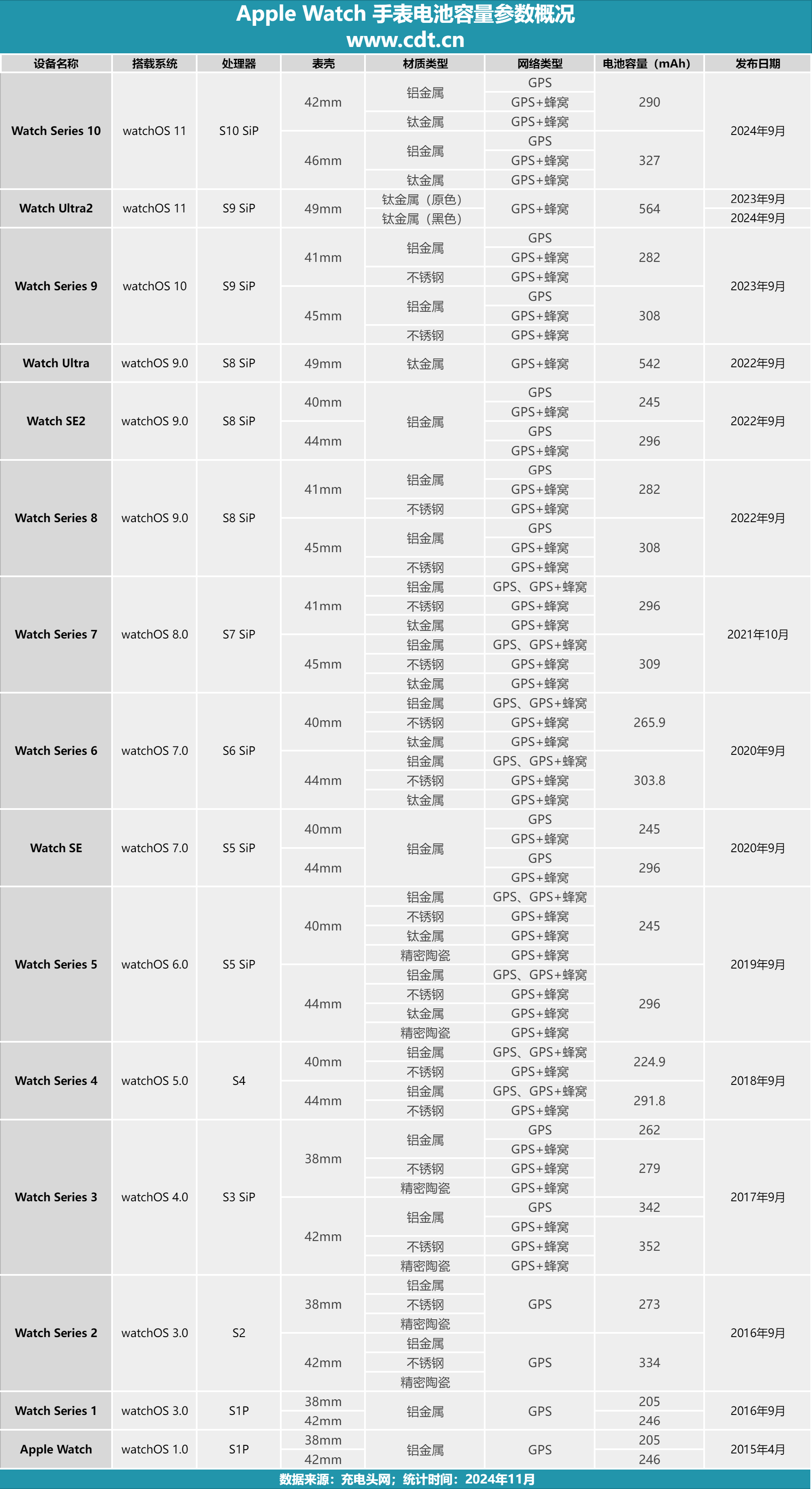 Apple Watch 手表电池容量参数概况
www.cdt.cn

| 设备名称 | 搭载系统 | 处理器 | 表壳 | 材质类型 | 网络类型 | 电池容量（mAh） | 发布日期 |
|---|---|---|---|---|---|---|---|
| Watch Series 10 | watchOS 11 | S10 SiP | 42mm | 铝金属 | GPS | 290 | 2024年9月 |
| | | | | | GPS+蜂窝 | | |
| | | | | 钛金属 | GPS+蜂窝 | | |
| | | | 46mm | 铝金属 | GPS | 327 | |
| | | | | | GPS+蜂窝 | | |
| | | | | 钛金属 | GPS+蜂窝 | | |
| Watch Ultra2 | watchOS 11 | S9 SiP | 49mm | 钛金属（原色） | GPS+蜂窝 | 564 | 2023年9月 |
| | | | | 钛金属（黑色） | | | 2024年9月 |
| Watch Series 9 | watchOS 10 | S9 SiP | 41mm | 铝金属 | GPS | 282 | 2023年9月 |
| | | | | | GPS+蜂窝 | | |
| | | | | 不锈钢 | GPS+蜂窝 | | |
| | | | 45mm | 铝金属 | GPS | 308 | |
| | | | | | GPS+蜂窝 | | |
| | | | | 不锈钢 | GPS+蜂窝 | | |
| Watch Ultra | watchOS 9.0 | S8 SiP | 49mm | 钛金属 | GPS+蜂窝 | 542 | 2022年9月 |
| Watch SE2 | watchOS 9.0 | S8 SiP | 40mm | 铝金属 | GPS | 245 | 2022年9月 |
| | | | | | GPS+蜂窝 | | |
| | | | 44mm | | GPS | 296 | |
| | | | | | GPS+蜂窝 | | |
| Watch Series 8 | watchOS 9.0 | S8 SiP | 41mm | 铝金属 | GPS | 282 | 2022年9月 |
| | | | | | GPS+蜂窝 | | |
| | | | | 不锈钢 | GPS+蜂窝 | | |
| | | | 45mm | 铝金属 | GPS | 308 | |
| | | | | | GPS+蜂窝 | | |
| | | | | 不锈钢 | GPS+蜂窝 | | |
| Watch Series 7 | watchOS 8.0 | S7 SiP | 41mm | 铝金属 | GPS、GPS+蜂窝 | 296 | 2021年10月 |
| | | | | 不锈钢 | GPS+蜂窝 | | |
| | | | | 钛金属 | GPS+蜂窝 | | |
| | | | 45mm | 铝金属 | GPS、GPS+蜂窝 | 309 | |
| | | | | 不锈钢 | GPS+蜂窝 | | |
| | | | | 钛金属 | GPS+蜂窝 | | |
| Watch Series 6 | watchOS 7.0 | S6 SiP | 40mm | 铝金属 | GPS、GPS+蜂窝 | 265.9 | 2020年9月 |
| | | | | 不锈钢 | GPS+蜂窝 | | |
| | | | | 钛金属 | GPS+蜂窝 | | |
| | | | 44mm | 铝金属 | GPS、GPS+蜂窝 | 303.8 | |
| | | | | 不锈钢 | GPS+蜂窝 | | |
| | | | | 钛金属 | GPS+蜂窝 | | |
| Watch SE | watchOS 7.0 | S5 SiP | 40mm | 铝金属 | GPS | 245 | 2020年9月 |
| | | | | | GPS+蜂窝 | | |
| | | | 44mm | | GPS | 296 | |
| | | | | | GPS+蜂窝 | | |
| Watch Series 5 | watchOS 6.0 | S5 SiP | 40mm | 铝金属 | GPS、GPS+蜂窝 | 245 | 2019年9月 |
| | | | | 不锈钢 | GPS+蜂窝 | | |
| | | | | 钛金属 | GPS+蜂窝 | | |
| | | | | 精密陶瓷 | GPS+蜂窝 | | |
| | | | 44mm | 铝金属 | GPS、GPS+蜂窝 | 296 | |
| | | | | 不锈钢 | GPS+蜂窝 | | |
| | | | | 钛金属 | GPS+蜂窝 | | |
| | | | | 精密陶瓷 | GPS+蜂窝 | | |
| Watch Series 4 | watchOS 5.0 | S4 | 40mm | 铝金属 | GPS、GPS+蜂窝 | 224.9 | 2018年9月 |
| | | | | 不锈钢 | GPS+蜂窝 | | |
| | | | 44mm | 铝金属 | GPS、GPS+蜂窝 | 291.8 | |
| | | | | 不锈钢 | GPS+蜂窝 | | |
| Watch Series 3 | watchOS 4.0 | S3 SiP | 38mm | 铝金属 | GPS | 262 | 2017年9月 |
| | | | | | GPS+蜂窝 | 279 | |
| | | | | 不锈钢 | GPS+蜂窝 | | |
| | | | | 精密陶瓷 | GPS+蜂窝 | | |
| | | | 42mm | 铝金属 | GPS | 342 | |
| | | | | | GPS+蜂窝 | 352 | |
| | | | | 不锈钢 | GPS+蜂窝 | | |
| | | | | 精密陶瓷 | GPS+蜂窝 | | |
| Watch Series 2 | watchOS 3.0 | S2 | 38mm | 铝金属 | GPS | 273 | 2016年9月 |
| | | | | 不锈钢 | | | |
| | | | | 精密陶瓷 | | | |
| | | | 42mm | 铝金属 | GPS | 334 | |
| | | | | 不锈钢 | | | |
| | | | | 精密陶瓷 | | | |
| Watch Series 1 | watchOS 3.0 | S1P | 38mm | 铝金属 | GPS | 205 | 2016年9月 |
| | | | 42mm | | | 246 | |
| Apple Watch | watchOS 1.0 | S1P | 38mm | 铝金属 | GPS | 205 | 2015年4月 |
| | | | 42mm | | | 246 | |

数据来源：充电头网；统计时间：2024年11月